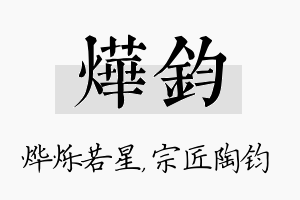 燁鈞

烨烁若星，宗匠陶钧